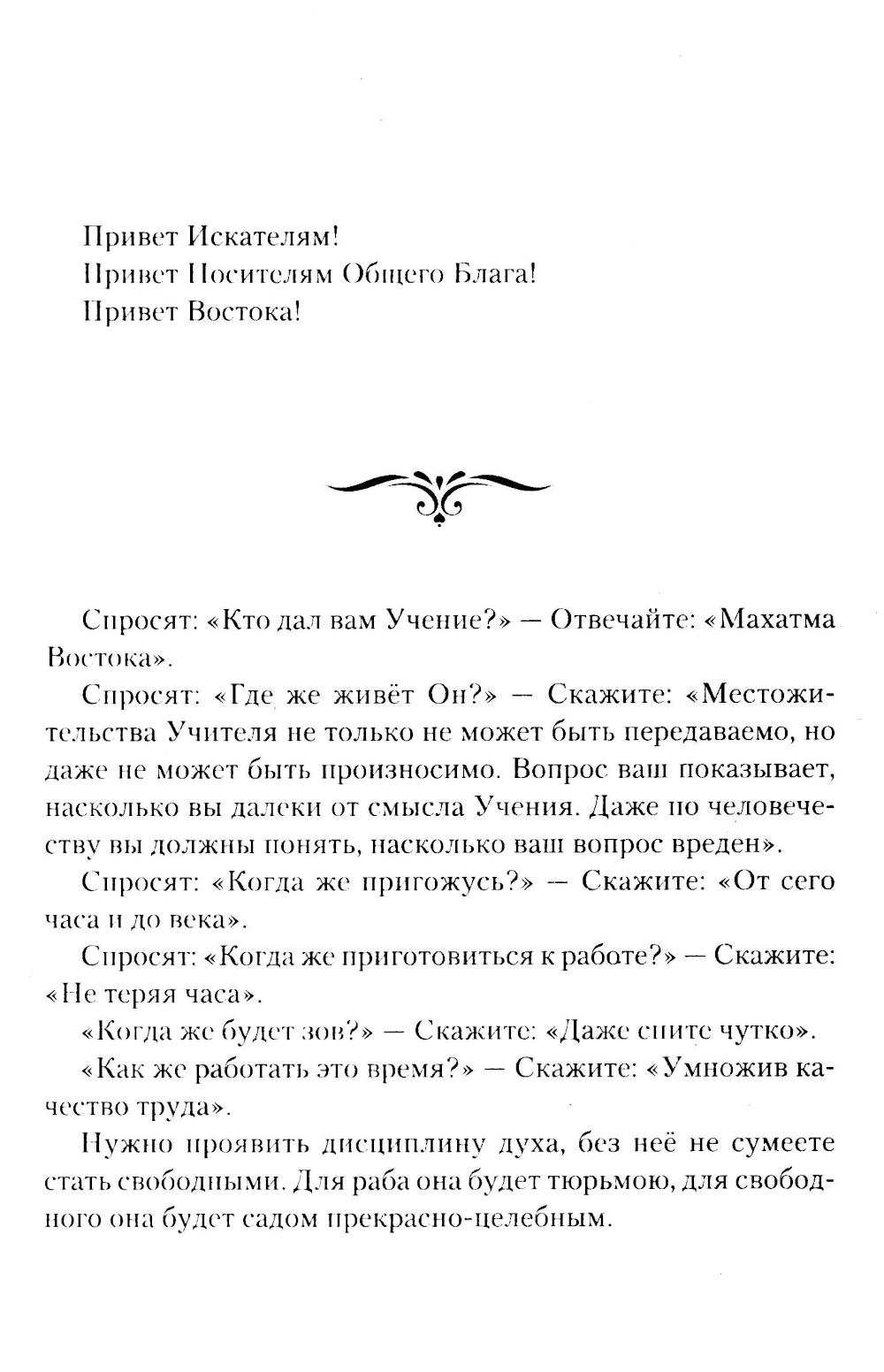 Привет Искателям!
Привет Носителям Общего Блага!
Привет Востока!

Спросят: «Кто дал вам Учение?» — Отвечайте: «Махатма Востока».

Спросят: «Где же живёт Он?» — Скажите: «Местожительства Учителя не только не может быть передаваемо, но даже не может быть произносимо. Вопрос ваш показывает, насколько вы далеки от смысла Учения. Даже по человечеству вы должны понять, насколько ваш вопрос вреден».

Спросят: «Когда же пригожусь?» — Скажите: «От сего часа и до века».

Спросят: «Когда же приготовиться к работе?» — Скажите: «Не теряя часа».

«Когда же будет зов?» — Скажите: «Даже спите чутко».

«Как же работать это время?» — Скажите: «Умножив качество труда».

Нужно проявить дисциплину духа, без неё не сумеете стать свободными. Для раба она будет тюрьмою, для свободного она будет садом прекрасно-целебным.